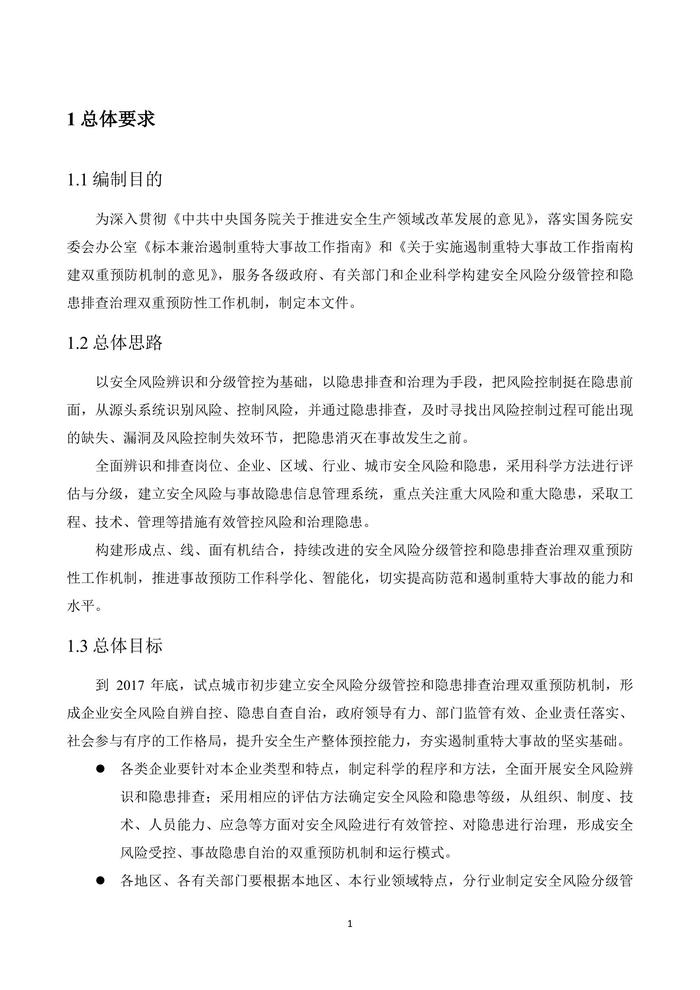 1 总体要求

1.1 编制目的

为深入贯彻《中共中央国务院关于推进安全生产领域改革发展的意见》，落实国务院安委会办公室《标本兼治遏制重特大事故工作指南》和《关于实施遏制重特大事故工作指南构建双重预防机制的意见》，服务各级政府、有关部门和企业科学构建安全风险分级管控和隐患排查治理双重预防性工作机制，制定本文件。

1.2 总体思路

以安全风险辨识和分级管控为基础，以隐患排查和治理为手段，把风险控制挺在隐患前面，从源头系统识别风险、控制风险，并通过隐患排查，及时寻找出风险控制过程可能出现的缺失、漏洞及风险控制失效环节，把隐患消灭在事故发生之前。

全面辨识和排查岗位、企业、区域、行业、城市安全风险和隐患，采用科学方法进行评估与分级，建立安全风险与事故隐患信息管理系统，重点关注重大风险和重大隐患，采取工程、技术、管理等措施有效管控风险和治理隐患。

构建形成点、线、面有机结合，持续改进的安全风险分级管控和隐患排查治理双重预防性工作机制，推进事故预防工作科学化、智能化，切实提高防范和遏制重特大事故的能力和水平。

1.3 总体目标

到 2017 年底，试点城市初步建立安全风险分级管控和隐患排查治理双重预防机制，形成企业安全风险自辨自控、隐患自查自治，政府领导有力、部门监管有效、企业责任落实、社会参与有序的工作格局，提升安全生产整体预控能力，夯实遏制重特大事故的坚实基础。

● 各类企业要针对本企业类型和特点，制定科学的程序和方法，全面开展安全风险辨识和隐患排查；采用相应的评估方法确定安全风险和隐患等级，从组织、制度、技术、人员能力、应急等方面对安全风险进行有效管控、对隐患进行治理，形成安全风险受控、事故隐患自治的双重预防机制和运行模式。

● 各地区、各有关部门要根据本地区、本行业领域特点，分行业制定安全风险分级管

1